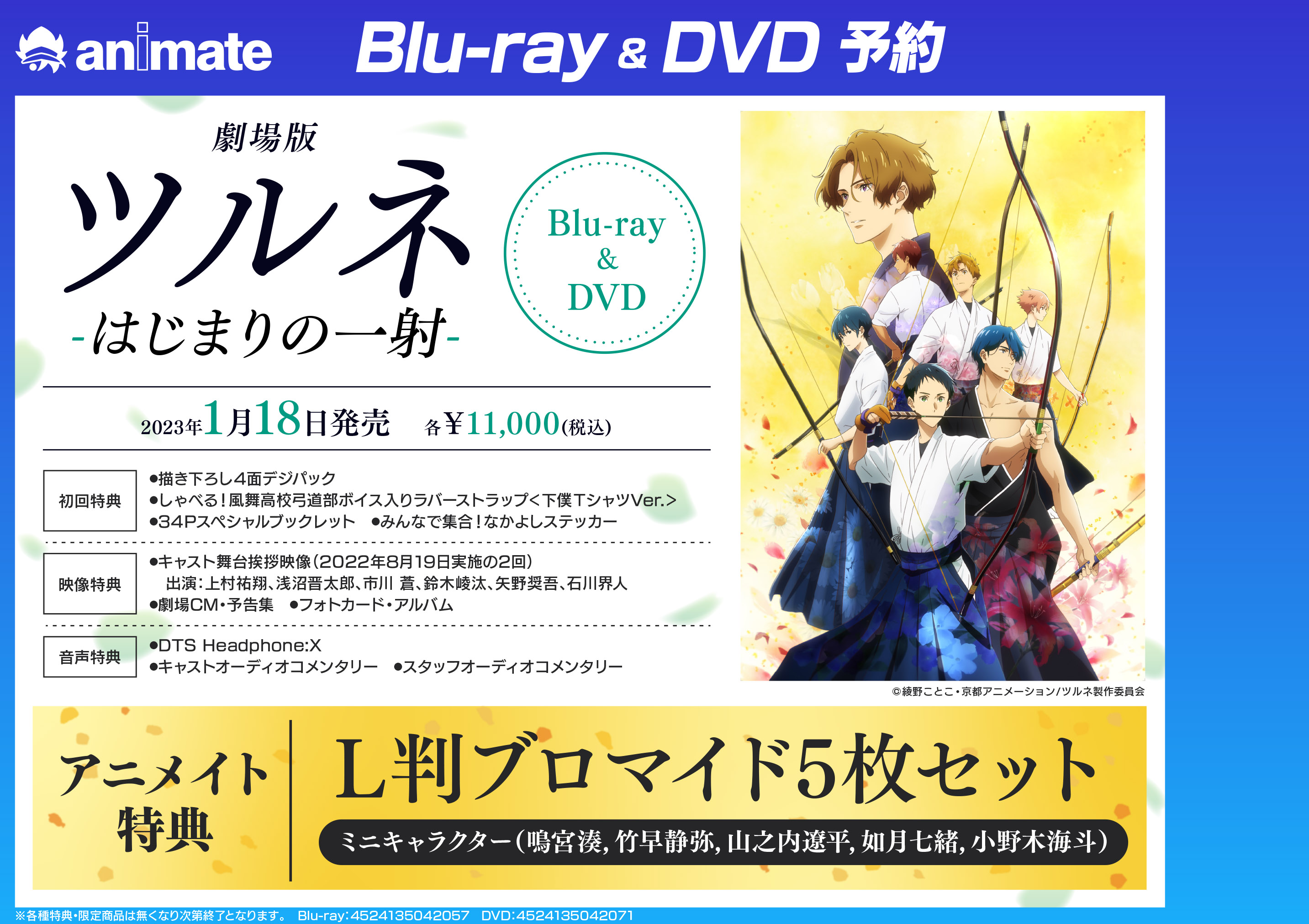 animate Blu-ray & DVD 予約

劇場版
ツルネ
-はじまりの一射-

Blu-ray
&
DVD

2023年1月18日発売　各¥11,000(税込)

初回特典
●描き下ろし4面デジパック
●しゃべる!風舞高校弓道部ボイス入りラバーストラップ<下僕TシャツVer.>
●34Pスペシャルブックレット　●みんなで集合!なかよしステッカー

映像特典
●キャスト舞台挨拶映像(2022年8月19日実施の2回)
出演:上村祐翔、浅沼晋太郎、市川 蒼、鈴木崚汰、矢野奨吾、石川界人
●劇場CM・予告集　●フォトカード・アルバム

音声特典
●DTS Headphone:X
●キャストオーディオコメンタリー　●スタッフオーディオコメンタリー

©綾野ことこ・京都アニメーション/ツルネ製作委員会

アニメイト特典
L判ブロマイド5枚セット
ミニキャラクター(鳴宮湊, 竹早静弥, 山之内遼平, 如月七緒, 小野木海斗)

※各種特典・限定商品は無くなり次第終了となります。　Blu-ray:4524135042057　DVD:4524135042071